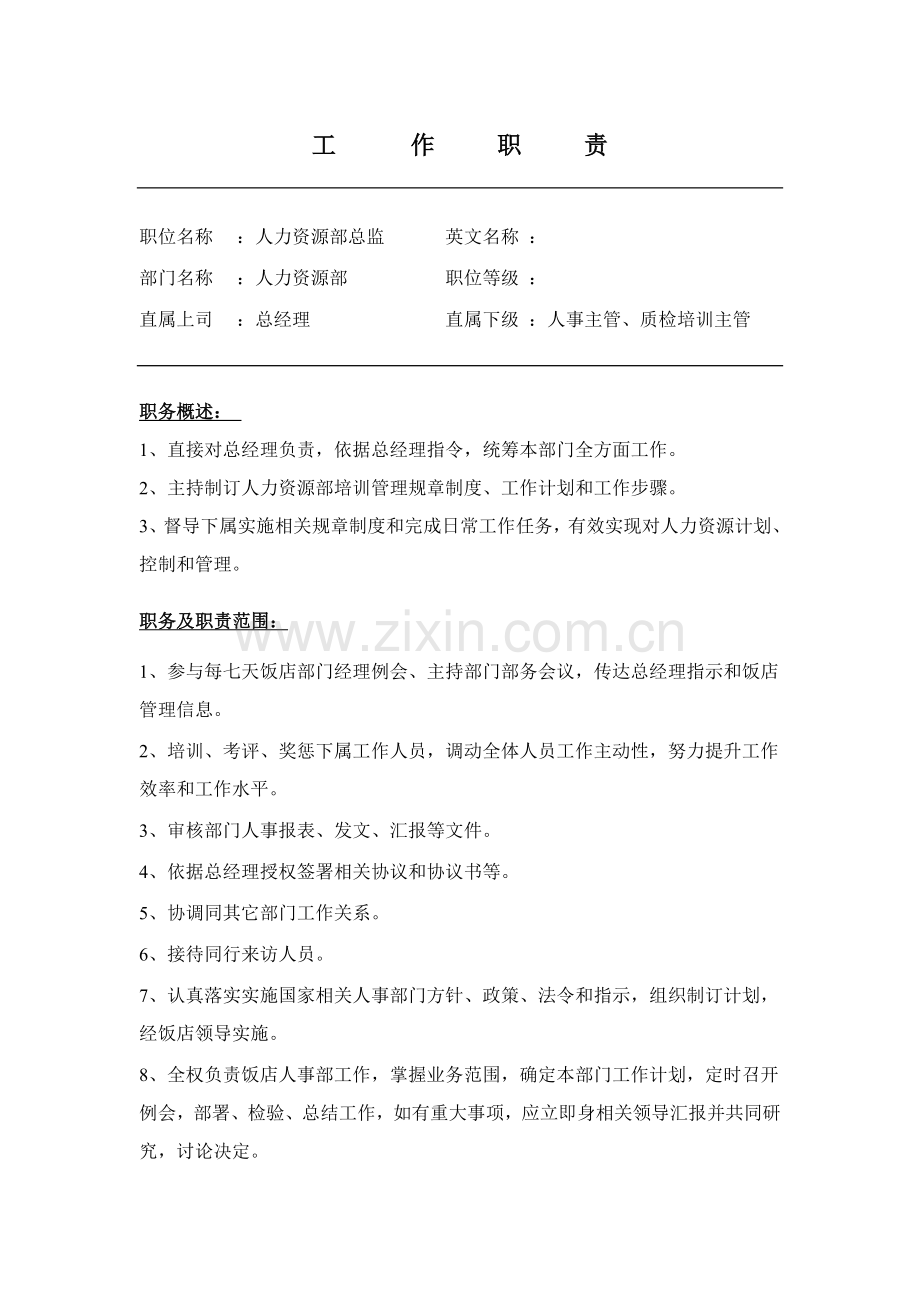 工 作 职 责

职位名称 ：人力资源部总监 英文名称 ：

部门名称 ：人力资源部 职位等级 ：

直属上司 ：总经理 直属下级 ：人事主管、质检培训主管

职务概述：

1、直接对总经理负责，依据总经理指令，统筹本部门全方面工作。

2、主持制订人力资源部培训管理规章制度、工作计划和工作步骤。

3、督导下属实施相关规章制度和完成日常工作任务，有效实现对人力资源计划、控制和管理。

职务及职责范围：

1、参与每七天饭店部门经理例会、主持部门部务会议，传达总经理指示和饭店管理信息。

2、培训、考评、奖惩下属工作人员，调动全体人员工作主动性，努力提升工作效率和工作水平。

3、审核部门人事报表、发文、汇报等文件。

4、依据总经理授权签署相关协议和协议书等。

5、协调同其它部门工作关系。

6、接待同行来访人员。

7、认真落实实施国家相关人事部门方针、政策、法令和指示，组织制订计划，经饭店领导实施。

8、全权负责饭店人事部工作，掌握业务范围，确定本部门工作计划，定时召开例会，部署、检验、总结工作，如有重大事项，应立即身相关领导汇报并共同研究，讨论决定。

www.zixin.com.cn